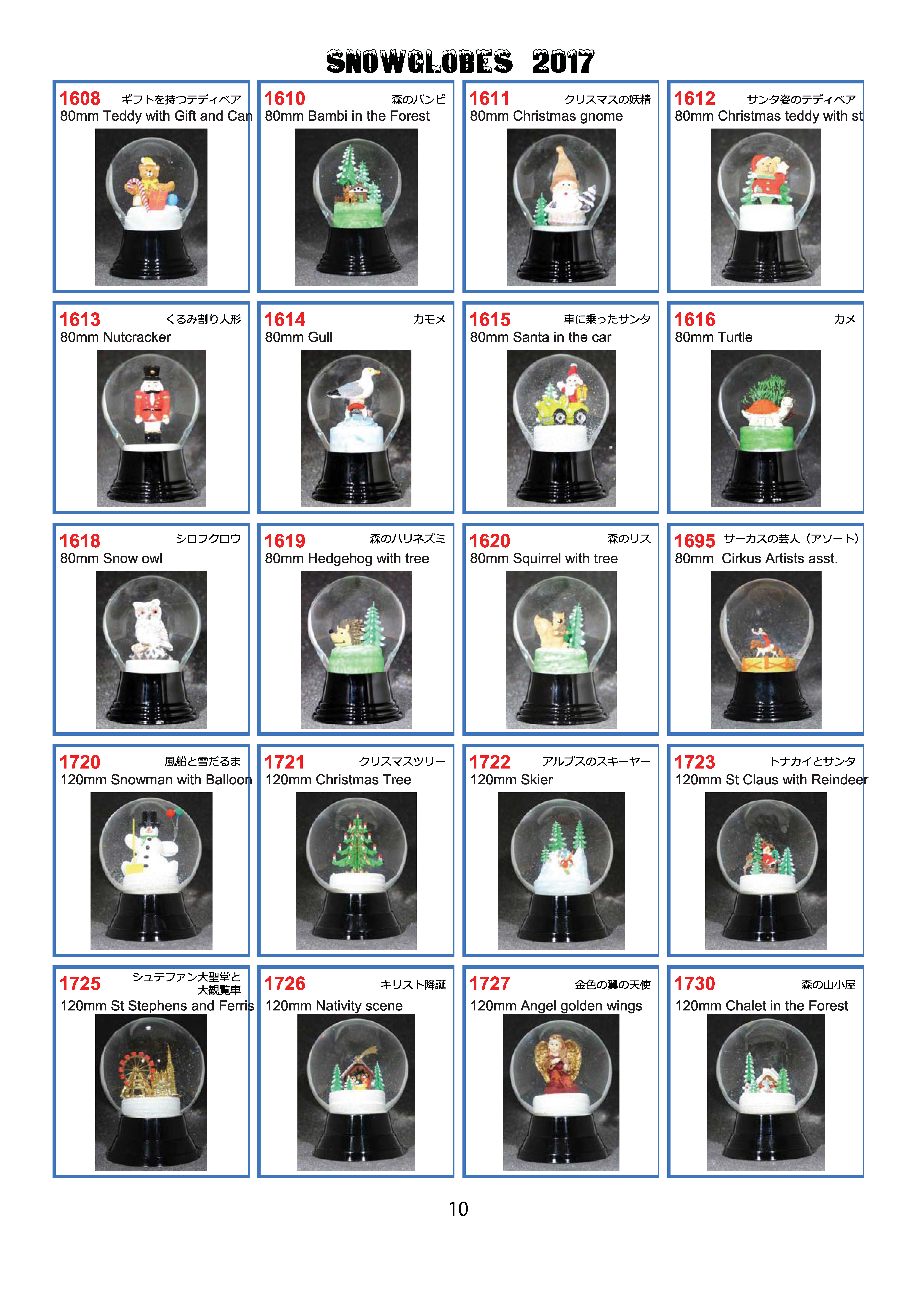 SNOWGLOBES 2017

1608 ギフトを持つテディベア
80mm Teddy with Gift and Can

1610 森のバンビ
80mm Bambi in the Forest

1611 クリスマスの妖精
80mm Christmas gnome

1612 サンタ姿のテディベア
80mm Christmas teddy with st

1613 くるみ割り人形
80mm Nutcracker

1614 カモメ
80mm Gull

1615 車に乗ったサンタ
80mm Santa in the car

1616 カメ
80mm Turtle

1618 シロフクロウ
80mm Snow owl

1619 森のハリネズミ
80mm Hedgehog with tree

1620 森のリス
80mm Squirrel with tree

1695 サーカスの芸人（アソート）
80mm Cirkus Artists asst.

1720 風船と雪だるま
120mm Snowman with Balloon

1721 クリスマスツリー
120mm Christmas Tree

1722 アルプスのスキーヤー
120mm Skier

1723 トナカイとサンタ
120mm St Claus with Reindeer

1725 シュテファン大聖堂と大観覧車
120mm St Stephens and Ferris

1726 キリスト降誕
120mm Nativity scene

1727 金色の翼の天使
120mm Angel golden wings

1730 森の山小屋
120mm Chalet in the Forest

10